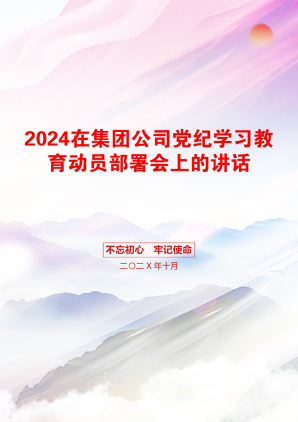 2024在集团公司党纪学习教育动员部署会上的讲话

不忘初心　牢记使命

二〇二X年十月